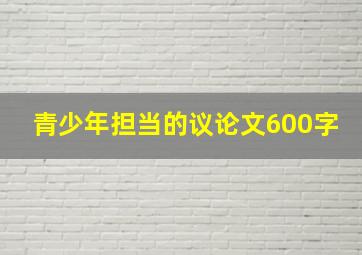 青少年担当的议论文600字